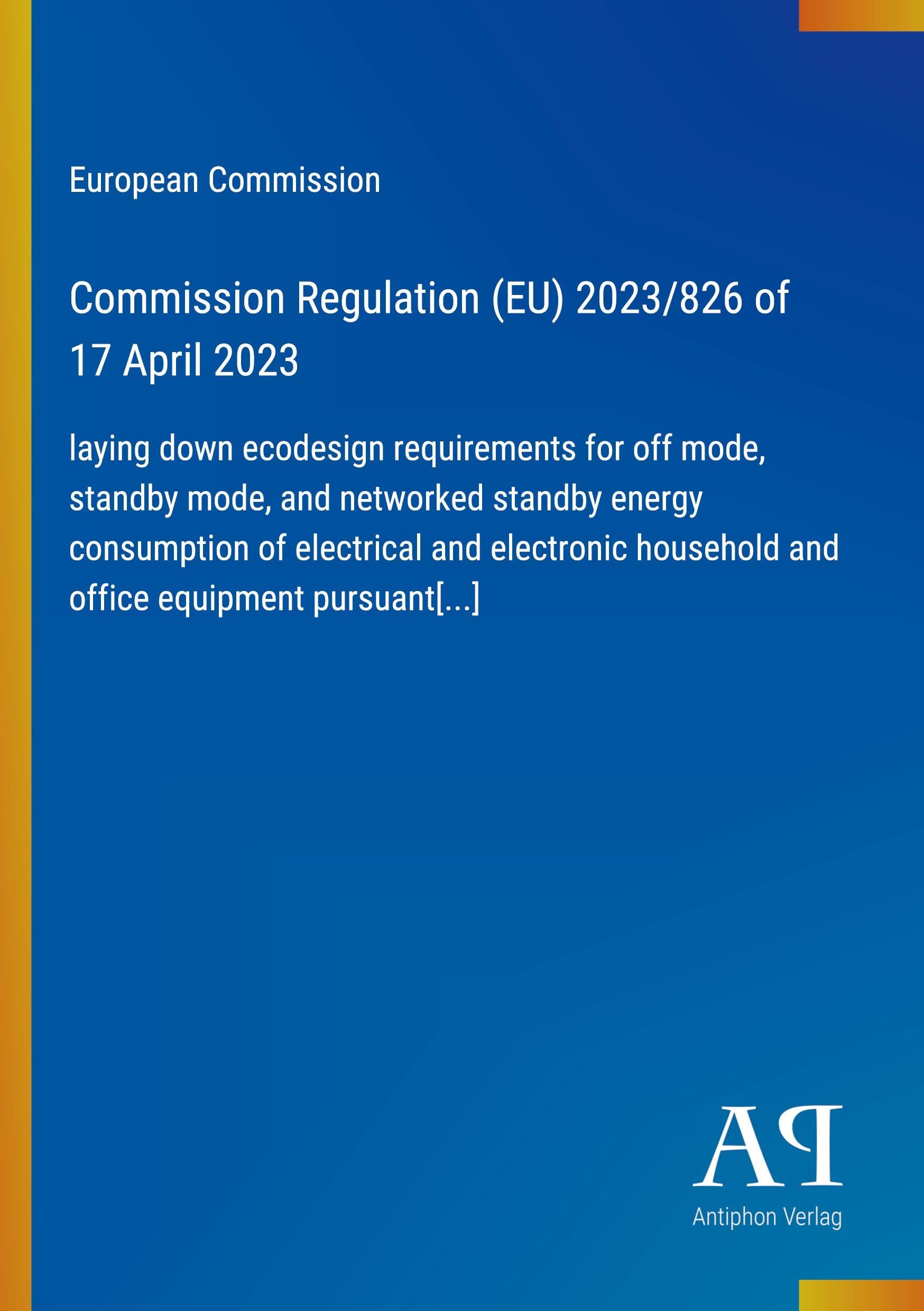 European Commission

Commission Regulation (EU) 2023/826 of 17 April 2023

laying down ecodesign requirements for off mode, standby mode, and networked standby energy consumption of electrical and electronic household and office equipment pursuant[...]

AP

Antiphon Verlag